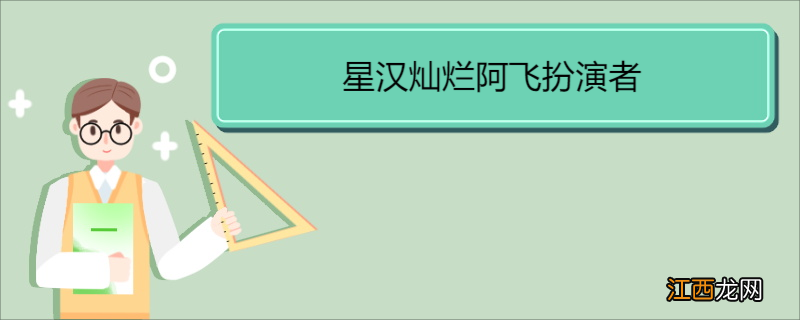 星汉灿烂阿飞扮演者

江西龙网